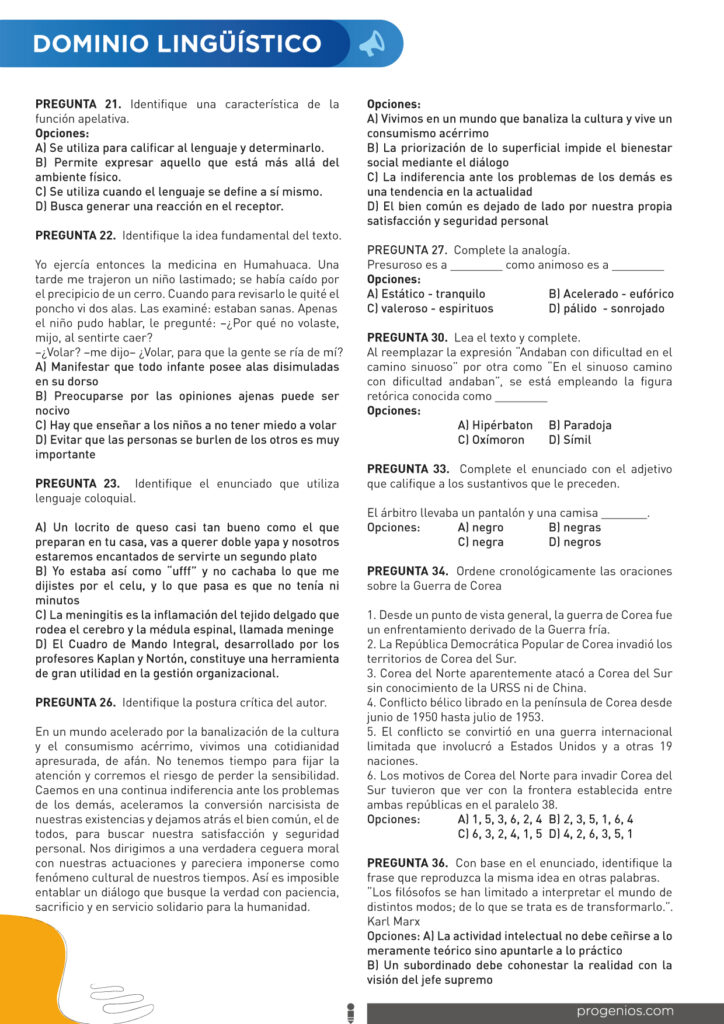 DOMINIO LINGÜÍSTICO

PREGUNTA 21. Identifique una característica de la función apelativa.
Opciones:
A) Se utiliza para calificar al lenguaje y determinarlo.
B) Permite expresar aquello que está más allá del ambiente físico.
C) Se utiliza cuando el lenguaje se define a sí mismo.
D) Busca generar una reacción en el receptor.

PREGUNTA 22. Identifique la idea fundamental del texto.

Yo ejercía entonces la medicina en Humahuaca. Una tarde me trajeron un niño lastimado; se había caído por el precipicio de un cerro. Cuando para revisarlo le quité el poncho vi dos alas. Las examiné: estaban sanas. Apenas el niño pudo hablar, le pregunté: –¿Por qué no volaste, mijo, al sentirte caer?
–¿Volar? –me dijo– ¿Volar, para que la gente se ría de mí?
A) Manifestar que todo infante posee alas disimuladas en su dorso
B) Preocuparse por las opiniones ajenas puede ser nocivo
C) Hay que enseñar a los niños a no tener miedo a volar
D) Evitar que las personas se burlen de los otros es muy importante

PREGUNTA 23. Identifique el enunciado que utiliza lenguaje coloquial.

A) Un locrito de queso casi tan bueno como el que preparan en tu casa, vas a querer doble yapa y nosotros estaremos encantados de servirte un segundo plato
B) Yo estaba así como "ufff" y no cachaba lo que me dijistes por el celu, y lo que pasa es que no tenía ni minutos
C) La meningitis es la inflamación del tejido delgado que rodea el cerebro y la médula espinal, llamada meninge
D) El Cuadro de Mando Integral, desarrollado por los profesores Kaplan y Nortón, constituye una herramienta de gran utilidad en la gestión organizacional.

PREGUNTA 26. Identifique la postura crítica del autor.

En un mundo acelerado por la banalización de la cultura y el consumismo acérrimo, vivimos una cotidianidad apresurada, de afán. No tenemos tiempo para fijar la atención y corremos el riesgo de perder la sensibilidad. Caemos en una continua indiferencia ante los problemas de los demás, aceleramos la conversión narcisista de nuestras existencias y dejamos atrás el bien común, el de todos, para buscar nuestra satisfacción y seguridad personal. Nos dirigimos a una verdadera ceguera moral con nuestras actuaciones y pareciera imponerse como fenómeno cultural de nuestros tiempos. Así es imposible entablar un diálogo que busque la verdad con paciencia, sacrificio y en servicio solidario para la humanidad.

Opciones:
A) Vivimos en un mundo que banaliza la cultura y vive un consumismo acérrimo
B) La priorización de lo superficial impide el bienestar social mediante el diálogo
C) La indiferencia ante los problemas de los demás es una tendencia en la actualidad
D) El bien común es dejado de lado por nuestra propia satisfacción y seguridad personal

PREGUNTA 27. Complete la analogía.
Presuroso es a ____ como animoso es a ____
Opciones:
A) Estático - tranquilo B) Acelerado - eufórico
C) valeroso - espirituos D) pálido - sonrojado

PREGUNTA 30. Lea el texto y complete.
Al reemplazar la expresión "Andaban con dificultad en el camino sinuoso" por otra como "En el sinuoso camino con dificultad andaban", se está empleando la figura retórica conocida como ____
Opciones:
A) Hipérbaton B) Paradoja
C) Oxímoron D) Símil

PREGUNTA 33. Complete el enunciado con el adjetivo que califique a los sustantivos que le preceden.

El árbitro llevaba un pantalón y una camisa ____.
Opciones: A) negro B) negras
C) negra D) negros

PREGUNTA 34. Ordene cronológicamente las oraciones sobre la Guerra de Corea

1. Desde un punto de vista general, la guerra de Corea fue un enfrentamiento derivado de la Guerra fría.
2. La República Democrática Popular de Corea invadió los territorios de Corea del Sur.
3. Corea del Norte aparentemente atacó a Corea del Sur sin conocimiento de la URSS ni de China.
4. Conflicto bélico librado en la península de Corea desde junio de 1950 hasta julio de 1953.
5. El conflicto se convirtió en una guerra internacional limitada que involucró a Estados Unidos y a otras 19 naciones.
6. Los motivos de Corea del Norte para invadir Corea del Sur tuvieron que ver con la frontera establecida entre ambas repúblicas en el paralelo 38.
Opciones: A) 1, 5, 3, 6, 2, 4 B) 2, 3, 5, 1, 6, 4
C) 6, 3, 2, 4, 1, 5 D) 4, 2, 6, 3, 5, 1

PREGUNTA 36. Con base en el enunciado, identifique la frase que reproduzca la misma idea en otras palabras.
"Los filósofos se han limitado a interpretar el mundo de distintos modos; de lo que se trata es de transformarlo.".
Karl Marx
Opciones: A) La actividad intelectual no debe ceñirse a lo meramente teórico sino apuntarle a lo práctico
B) Un subordinado debe cohonestar la realidad con la visión del jefe supremo

progenios.com